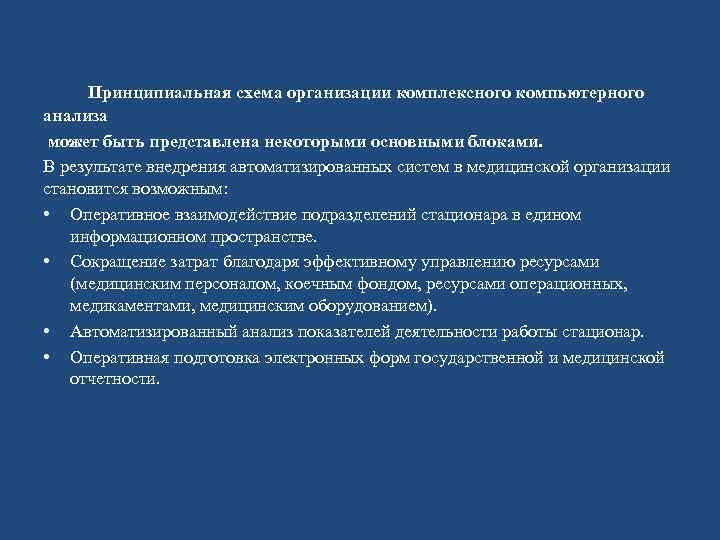 Принципиальная схема организации комплексного компьютерного анализа
может быть представлена некоторыми основными блоками.

В результате внедрения автоматизированных систем в медицинской организации становится возможным:

• Оперативное взаимодействие подразделений стационара в едином информационном пространстве.
• Сокращение затрат благодаря эффективному управлению ресурсами (медицинским персоналом, коечным фондом, ресурсами операционных, медикаментами, медицинским оборудованием).
• Автоматизированный анализ показателей деятельности работы стационар.
• Оперативная подготовка электронных форм государственной и медицинской отчетности.